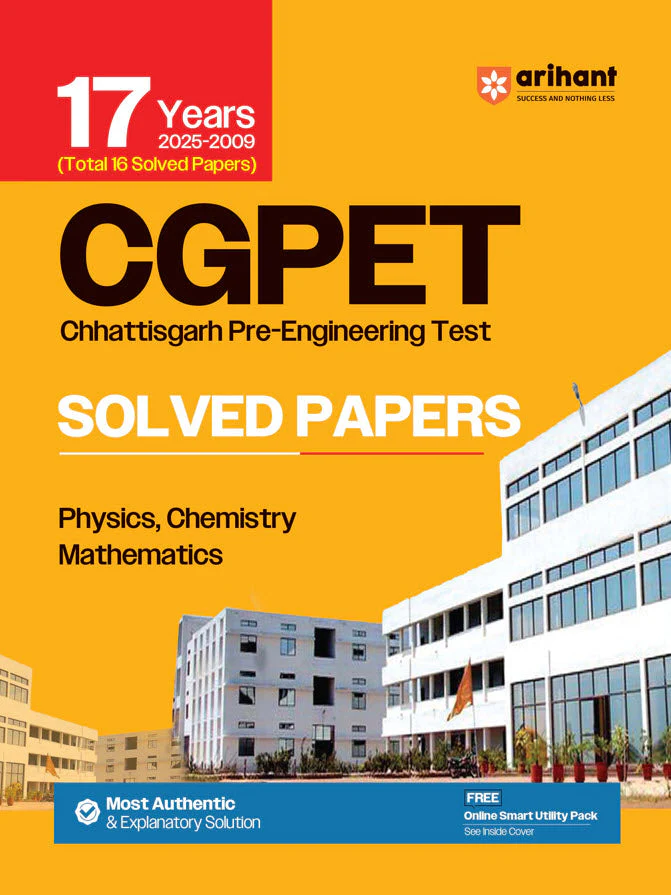 17 Years
2025-2009
(Total 16 Solved Papers)

arihant
SUCCESS AND NOTHING LESS

CGPET
Chhattisgarh Pre-Engineering Test

SOLVED PAPERS

Physics, Chemistry
Mathematics

Most Authentic
& Explanatory Solution

FREE
Online Smart Utility Pack
See Inside Cover